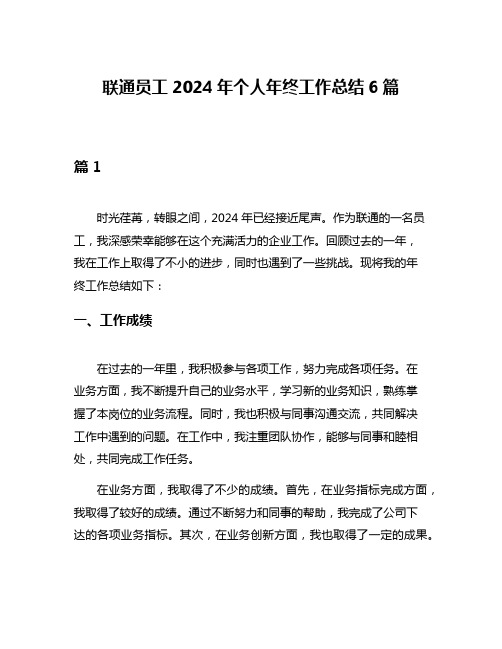 联通员工 2024 年个人年终工作总结 6 篇

篇 1

时光荏苒，转眼之间，2024 年已经接近尾声。作为联通的一名员工，我深感荣幸能够在这个充满活力的企业工作。回顾过去的一年，我在工作上取得了不小的进步，同时也遇到了一些挑战。现将我的年终工作总结如下：

一、工作成绩

在过去的一年里，我积极参与各项工作，努力完成各项任务。在业务方面，我不断提升自己的业务水平，学习新的业务知识，熟练掌握了本岗位的业务流程。同时，我也积极与同事沟通交流，共同解决工作中遇到的问题。在工作中，我注重团队协作，能够与同事和睦相处，共同完成工作任务。

在业务方面，我取得了不少的成绩。首先，在业务指标完成方面，我取得了较好的成绩。通过不断努力和同事的帮助，我完成了公司下达的各项业务指标。其次，在业务创新方面，我也取得了一定的成果。